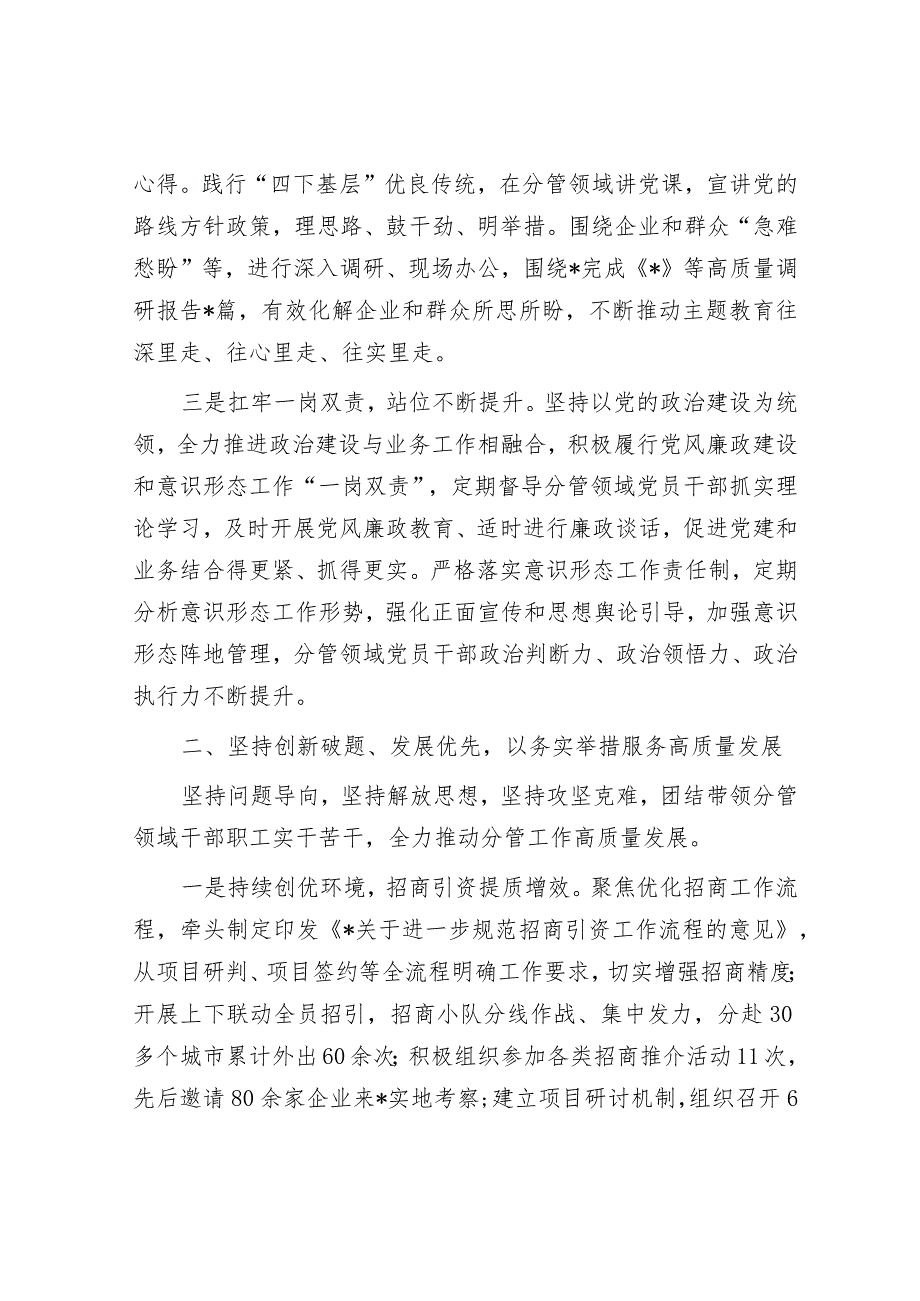 心得。践行“四下基层”优良传统，在分管领域讲党课，宣讲党的路线方针政策，理思路、鼓干劲、明举措。围绕企业和群众“急难愁盼”等，进行深入调研、现场办公，围绕*完成《*》等高质量调研报告*篇，有效化解企业和群众所思所盼，不断推动主题教育往深里走、往心里走、往实里走。

三是扛牢一岗双责，站位不断提升。坚持以党的政治建设为统领，全力推进政治建设与业务工作相融合，积极履行党风廉政建设和意识形态工作“一岗双责”，定期督导分管领域党员干部抓实理论学习，及时开展党风廉政教育、适时进行廉政谈话，促进党建和业务结合得更紧、抓得更实。严格落实意识形态工作责任制，定期分析意识形态工作形势，强化正面宣传和思想舆论引导，加强意识形态阵地管理，分管领域党员干部政治判断力、政治领悟力、政治执行力不断提升。

二、坚持创新破题、发展优先，以务实举措服务高质量发展

坚持问题导向，坚持解放思想，坚持攻坚克难，团结带领分管领域干部职工实干苦干，全力推动分管工作高质量发展。

一是持续创优环境，招商引资提质增效。聚焦优化招商工作流程，牵头制定印发《*关于进一步规范招商引资工作流程的意见》，从项目研判、项目签约等全流程明确工作要求，切实增强招商精度；开展上下联动全员招引，招商小队分线作战、集中发力，分赴30多个城市累计外出60余次；积极组织参加各类招商推介活动11次，先后邀请80余家企业来*实地考察；建立项目研讨机制，组织召开6